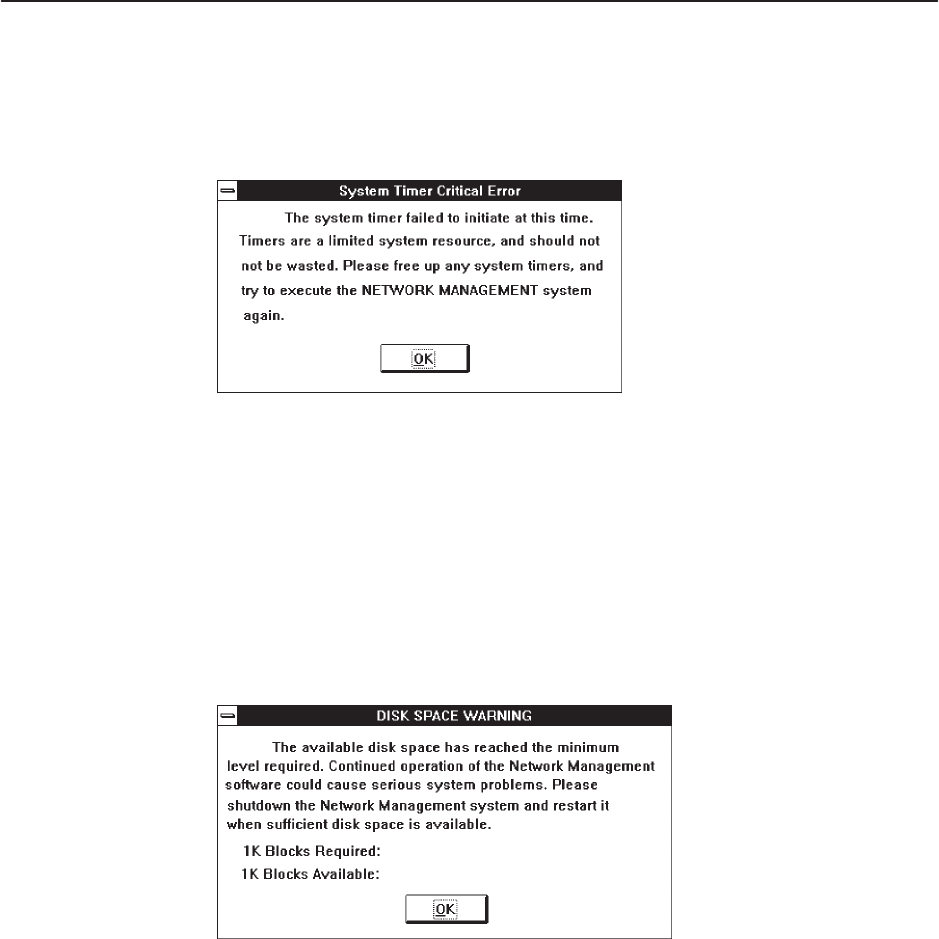 System Timer Critical Error

The system timer failed to initiate at this time. Timers are a limited system resource, and should not not be wasted. Please free up any system timers, and try to execute the NETWORK MANAGEMENT system again.

OK

DISK SPACE WARNING

The available disk space has reached the minimum level required. Continued operation of the Network Management software could cause serious system problems. Please shutdown the Network Management system and restart it when sufficient disk space is available.

1K Blocks Required:

1K Blocks Available:

OK